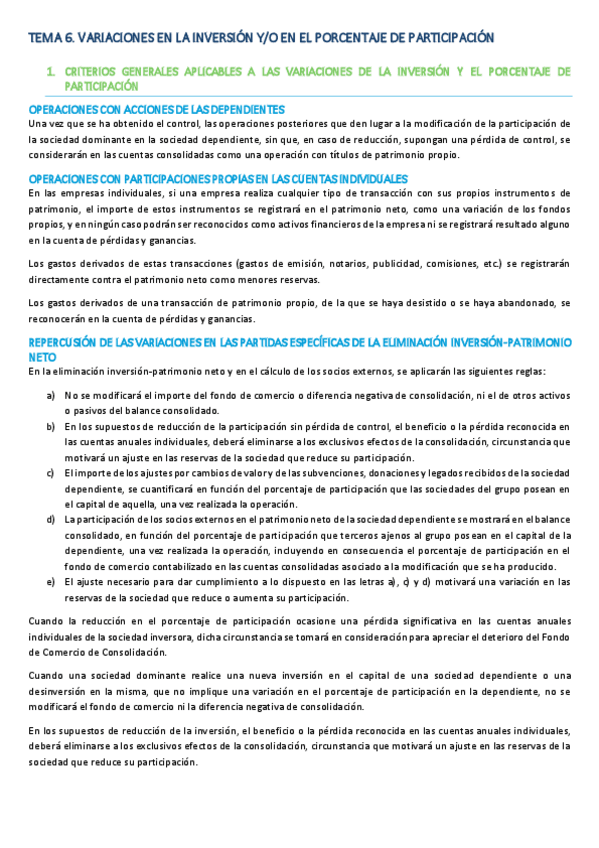 TEMA 6. VARIACIONES EN LA INVERSIÓN Y/O EN EL PORCENTAJE DE PARTICIPACIÓN

1. CRITERIOS GENERALES APLICABLES A LAS VARIACIONES DE LA INVERSIÓN Y EL PORCENTAJE DE PARTICIPACIÓN

OPERACIONES CON ACCIONES DE LAS DEPENDIENTES
Una vez que se ha obtenido el control, las operaciones posteriores que den lugar a la modificación de la participación de la sociedad dominante en la sociedad dependiente, sin que, en caso de reducción, supongan una pérdida de control, se considerarán en las cuentas consolidadas como una operación con títulos de patrimonio propio.

OPERACIONES CON PARTICIPACIONES PROPIAS EN LAS CUENTAS INDIVIDUALES
En las empresas individuales, si una empresa realiza cualquier tipo de transacción con sus propios instrumentos de patrimonio, el importe de estos instrumentos se registrará en el patrimonio neto, como una variación de los fondos propios, y en ningún caso podrán ser reconocidos como activos financieros de la empresa ni se registrará resultado alguno en la cuenta de pérdidas y ganancias.

Los gastos derivados de estas transacciones (gastos de emisión, notarios, publicidad, comisiones, etc.) se registrarán directamente contra el patrimonio neto como menores reservas.

Los gastos derivados de una transacción de patrimonio propio, de la que se haya desistido o se haya abandonado, se reconocerán en la cuenta de pérdidas y ganancias.

REPERCUSIÓN DE LAS VARIACIONES EN LAS PARTIDAS ESPECÍFICAS DE LA ELIMINACIÓN INVERSIÓN-PATRIMONIO NETO
En la eliminación inversión-patrimonio neto y en el cálculo de los socios externos, se aplicarán las siguientes reglas:

a) No se modificará el importe del fondo de comercio o diferencia negativa de consolidación, ni el de otros activos o pasivos del balance consolidado.
b) En los supuestos de reducción de la participación sin pérdida de control, el beneficio o la pérdida reconocida en las cuentas anuales individuales, deberá eliminarse a los exclusivos efectos de la consolidación, circunstancia que motivará un ajuste en las reservas de la sociedad que reduce su participación.
c) El importe de los ajustes por cambios de valor y de las subvenciones, donaciones y legados recibidos de la sociedad dependiente, se cuantificará en función del porcentaje de participación que las sociedades del grupo posean en el capital de aquella, una vez realizada la operación.
d) La participación de los socios externos en el patrimonio neto de la sociedad dependiente se mostrará en el balance consolidado, en función del porcentaje de participación que terceros ajenos al grupo posean en el capital de la dependiente, una vez realizada la operación, incluyendo en consecuencia el porcentaje de participación en el fondo de comercio contabilizado en las cuentas consolidadas asociado a la modificación que se ha producido.
e) El ajuste necesario para dar cumplimiento a lo dispuesto en las letras a), c) y d) motivará una variación en las reservas de la sociedad que reduce o aumenta su participación.

Cuando la reducción en el porcentaje de participación ocasione una pérdida significativa en las cuentas anuales individuales de la sociedad inversora, dicha circunstancia se tomará en consideración para apreciar el deterioro del Fondo de Comercio de Consolidación.

Cuando una sociedad dominante realice una nueva inversión en el capital de una sociedad dependiente o una desinversión en la misma, que no implique una variación en el porcentaje de participación en la dependiente, no se modificará el fondo de comercio ni la diferencia negativa de consolidación.

En los supuestos de reducción de la inversión, el beneficio o la pérdida reconocida en las cuentas anuales individuales, deberá eliminarse a los exclusivos efectos de la consolidación, circunstancia que motivará un ajuste en las reservas de la sociedad que reduce su participación.